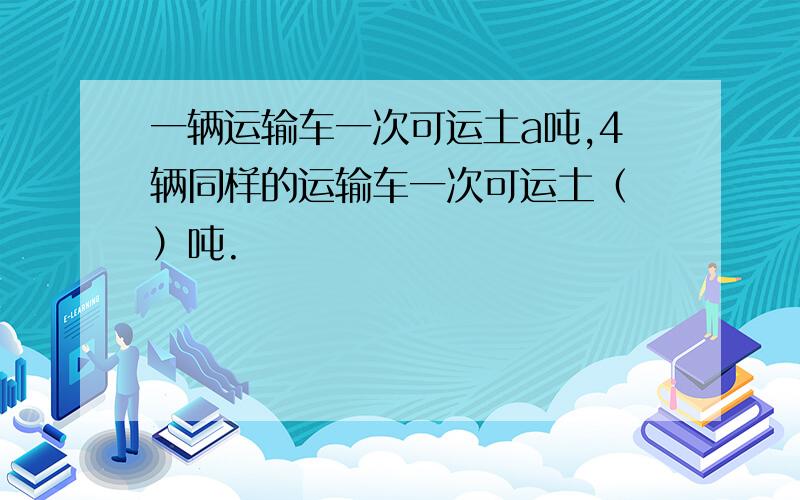 一辆运输车一次可运土a吨,4辆同样的运输车一次可运土（ ）吨.

E-LEARNING